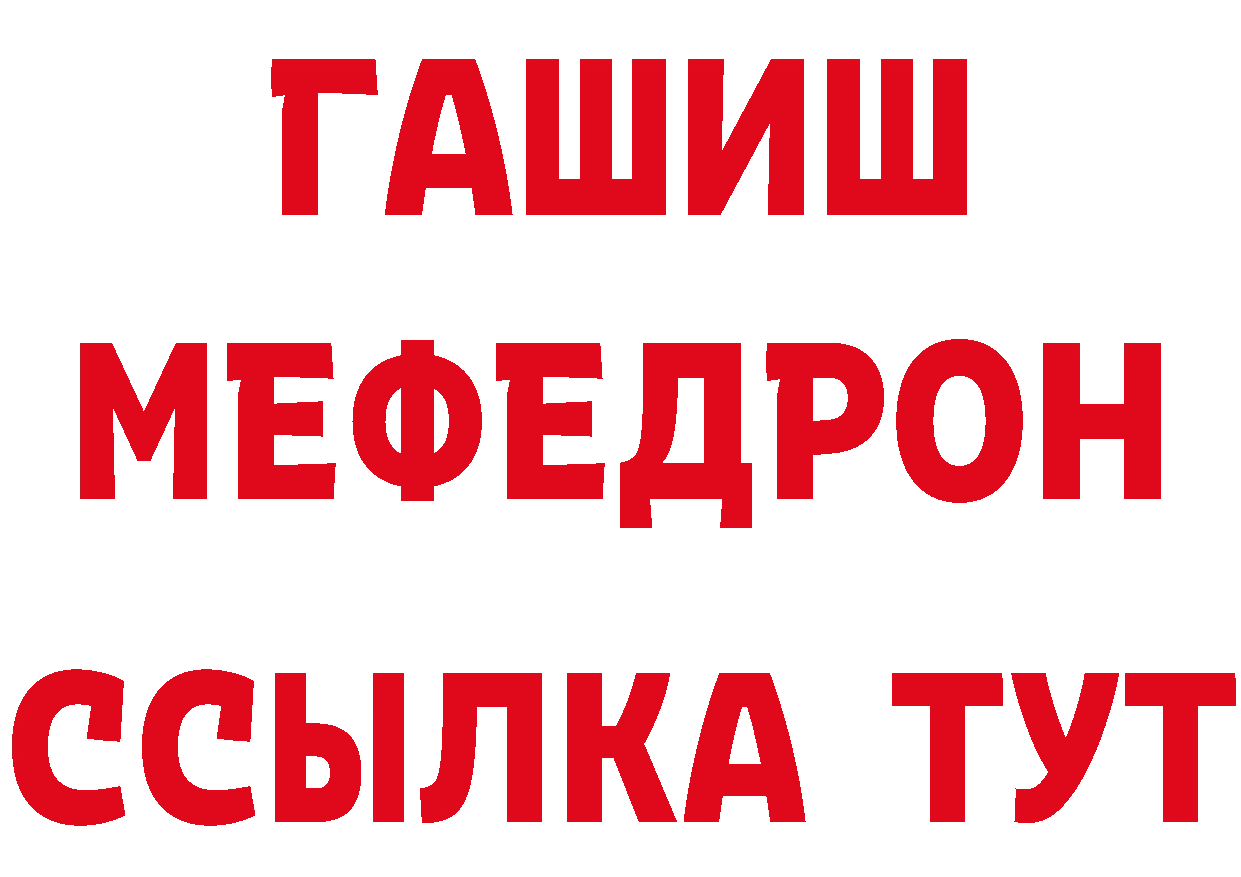 ГАШИШ
МЕФЕДРОН
ССЫЛКА ТУТ